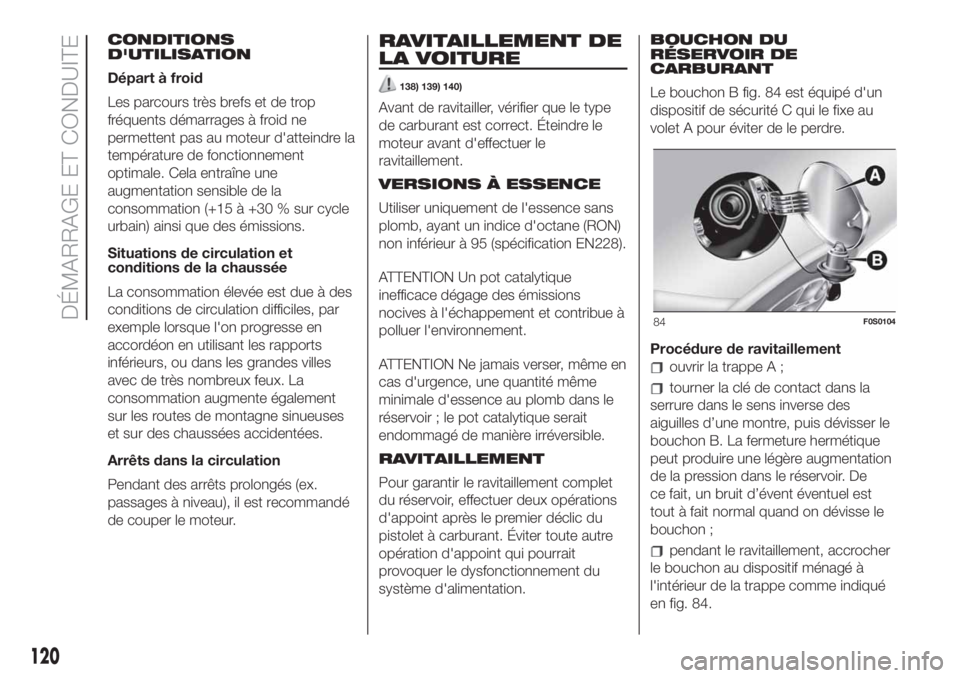 DÉMARRAGE ET CONDUITE

CONDITIONS D'UTILISATION

Départ à froid

Les parcours très brefs et de trop fréquents démarrages à froid ne permettent pas au moteur d'atteindre la température de fonctionnement optimale. Cela entraîne une augmentation sensible de la consommation (+15 à +30 % sur cycle urbain) ainsi que des émissions.

Situations de circulation et conditions de la chaussée

La consommation élevée est due à des conditions de circulation difficiles, par exemple lorsque l'on progresse en accordéon en utilisant les rapports inférieurs, ou dans les grandes villes avec de très nombreux feux. La consommation augmente également sur les routes de montagne sinueuses et sur des chaussées accidentées.

Arrêts dans la circulation

Pendant des arrêts prolongés (ex. passages à niveau), il est recommandé de couper le moteur.

RAVITAILLEMENT DE LA VOITURE

138) 139) 140)

Avant de ravitailler, vérifier que le type de carburant est correct. Éteindre le moteur avant d'effectuer le ravitaillement.

VERSIONS À ESSENCE

Utiliser uniquement de l'essence sans plomb, ayant un indice d'octane (RON) non inférieur à 95 (spécification EN228).

ATTENTION Un pot catalytique inefficace dégage des émissions nocives à l'échappement et contribue à polluer l'environnement.

ATTENTION Ne jamais verser, même en cas d'urgence, une quantité même minimale d'essence au plomb dans le réservoir ; le pot catalytique serait endommagé de manière irréversible.

RAVITAILLEMENT

Pour garantir le ravitaillement complet du réservoir, effectuer deux opérations d'appoint après le premier déclic du pistolet à carburant. Éviter toute autre opération d'appoint qui pourrait provoquer le dysfonctionnement du système d'alimentation.

BOUCHON DU RÉSERVOIR DE CARBURANT

Le bouchon B fig. 84 est équipé d'un dispositif de sécurité C qui le fixe au volet A pour éviter de le perdre.

A

B

84 F0S0104

Procédure de ravitaillement

ouvrir la trappe A ;

tourner la clé de contact dans la serrure dans le sens inverse des aiguilles d'une montre, puis dévisser le bouchon B. La fermeture hermétique peut produire une légère augmentation de la pression dans le réservoir. De ce fait, un bruit d'évent éventuel est tout à fait normal quand on dévisse le bouchon ;

pendant le ravitaillement, accrocher le bouchon au dispositif ménagé à l'intérieur de la trappe comme indiqué en fig. 84.

120

carmanualsonline.info